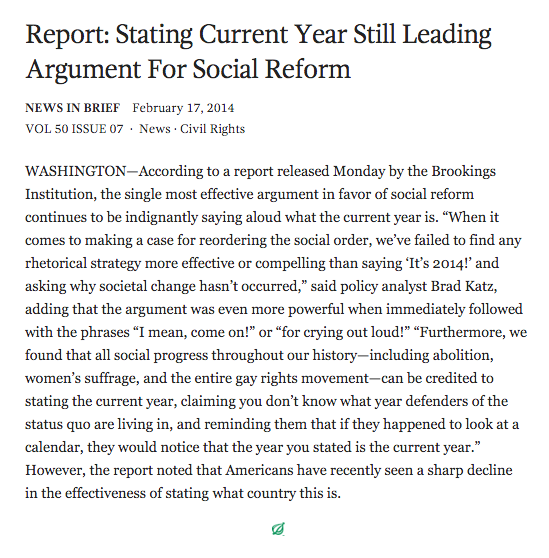 Report: Stating Current Year Still Leading Argument For Social Reform

NEWS IN BRIEF February 17, 2014
VOL 50 ISSUE 07 · News · Civil Rights

WASHINGTON—According to a report released Monday by the Brookings Institution, the single most effective argument in favor of social reform continues to be indignantly saying aloud what the current year is. “When it comes to making a case for reordering the social order, we’ve failed to find any rhetorical strategy more effective or compelling than saying ‘It’s 2014!’ and asking why societal change hasn’t occurred,” said policy analyst Brad Katz, adding that the argument was even more powerful when immediately followed with the phrases “I mean, come on!” or “for crying out loud!” “Furthermore, we found that all social progress throughout our history—including abolition, women’s suffrage, and the entire gay rights movement—can be credited to stating the current year, claiming you don’t know what year defenders of the status quo are living in, and reminding them that if they happened to look at a calendar, they would notice that the year you stated is the current year.” However, the report noted that Americans have recently seen a sharp decline in the effectiveness of stating what country this is.